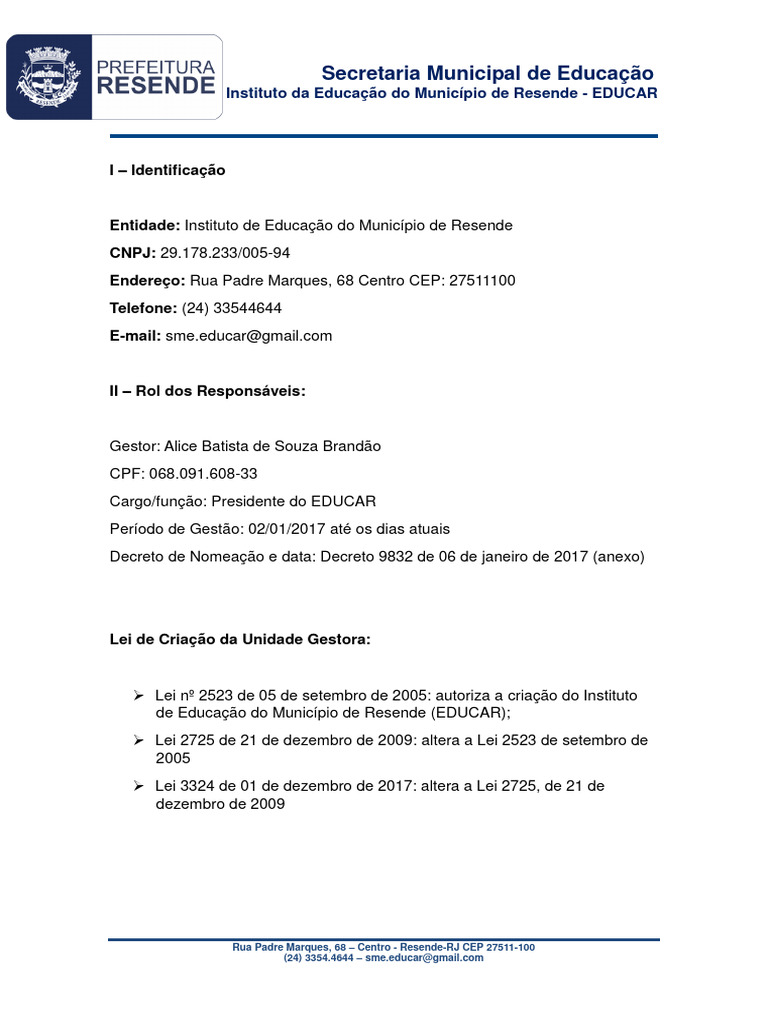 PREFEITURA
RESENDE

RESENDE

Secretaria Municipal de Educação
Instituto da Educação do Município de Resende - EDUCAR

I – Identificação

Entidade: Instituto de Educação do Município de Resende
CNPJ: 29.178.233/005-94
Endereço: Rua Padre Marques, 68 Centro CEP: 27511100
Telefone: (24) 33544644
E-mail: sme.educar@gmail.com

II – Rol dos Responsáveis:

Gestor: Alice Batista de Souza Brandão
CPF: 068.091.608-33
Cargo/função: Presidente do EDUCAR
Período de Gestão: 02/01/2017 até os dias atuais
Decreto de Nomeação e data: Decreto 9832 de 06 de janeiro de 2017 (anexo)

Lei de Criação da Unidade Gestora:

➢ Lei nº 2523 de 05 de setembro de 2005: autoriza a criação do Instituto de Educação do Município de Resende (EDUCAR);
➢ Lei 2725 de 21 de dezembro de 2009: altera a Lei 2523 de setembro de 2005
➢ Lei 3324 de 01 de dezembro de 2017: altera a Lei 2725, de 21 de dezembro de 2009

Rua Padre Marques, 68 – Centro - Resende-RJ CEP 27511-100
(24) 3354.4644 – sme.educar@gmail.com